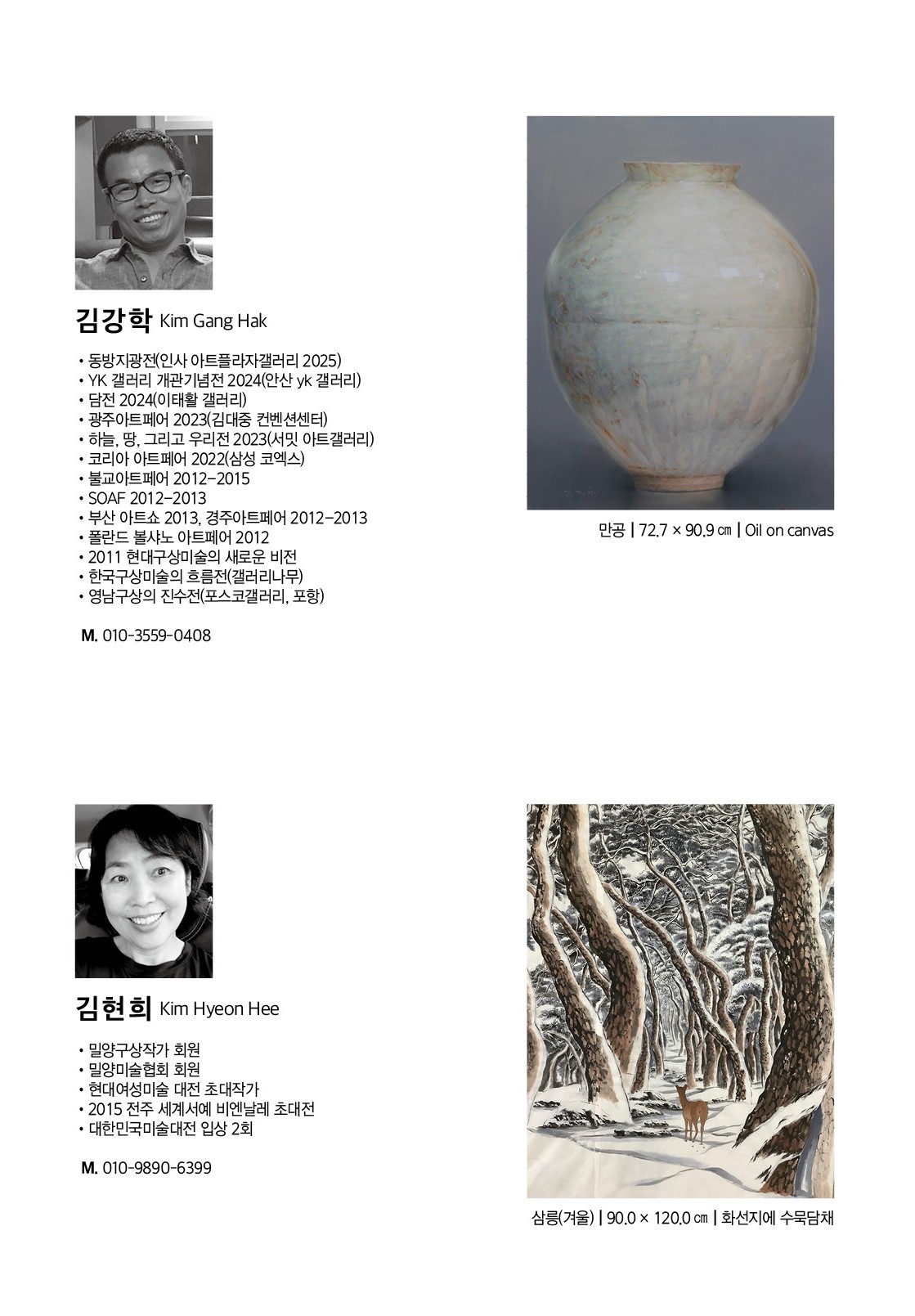 김강학 Kim Gang Hak

• 동방지광전(인사 아트플라자갤러리 2025)
• YK 갤러리 개관기념전 2024(안산 yk 갤러리)
• 담전 2024(이태활 갤러리)
• 광주아트페어 2023(김대중 컨벤션센터)
• 하늘, 땅, 그리고 우리전 2023(서밋 아트갤러리)
• 코리아 아트페어 2022(삼성 코엑스)
• 불교아트페어 2012-2015
• SOAF 2012-2013
• 부산 아트쇼 2013, 경주아트페어 2012-2013
• 폴란드 볼샤노 아트페어 2012
• 2011 현대구상미술의 새로운 비전
• 한국구상미술의 흐름전(갤러리나무)
• 영남구상의 진수전(포스코갤러리, 포항)

M. 010-3559-0408

만공 | 72.7 × 90.9 ㎝ | Oil on canvas

김현희 Kim Hyeon Hee

• 밀양구상작가 회원
• 밀양미술협회 회원
• 현대여성미술 대전 초대작가
• 2015 전주 세계서예 비엔날레 초대전
• 대한민국미술대전 입상 2회

M. 010-9890-6399

삼릉(겨울) | 90.0 × 120.0 ㎝ | 화선지에 수묵담채